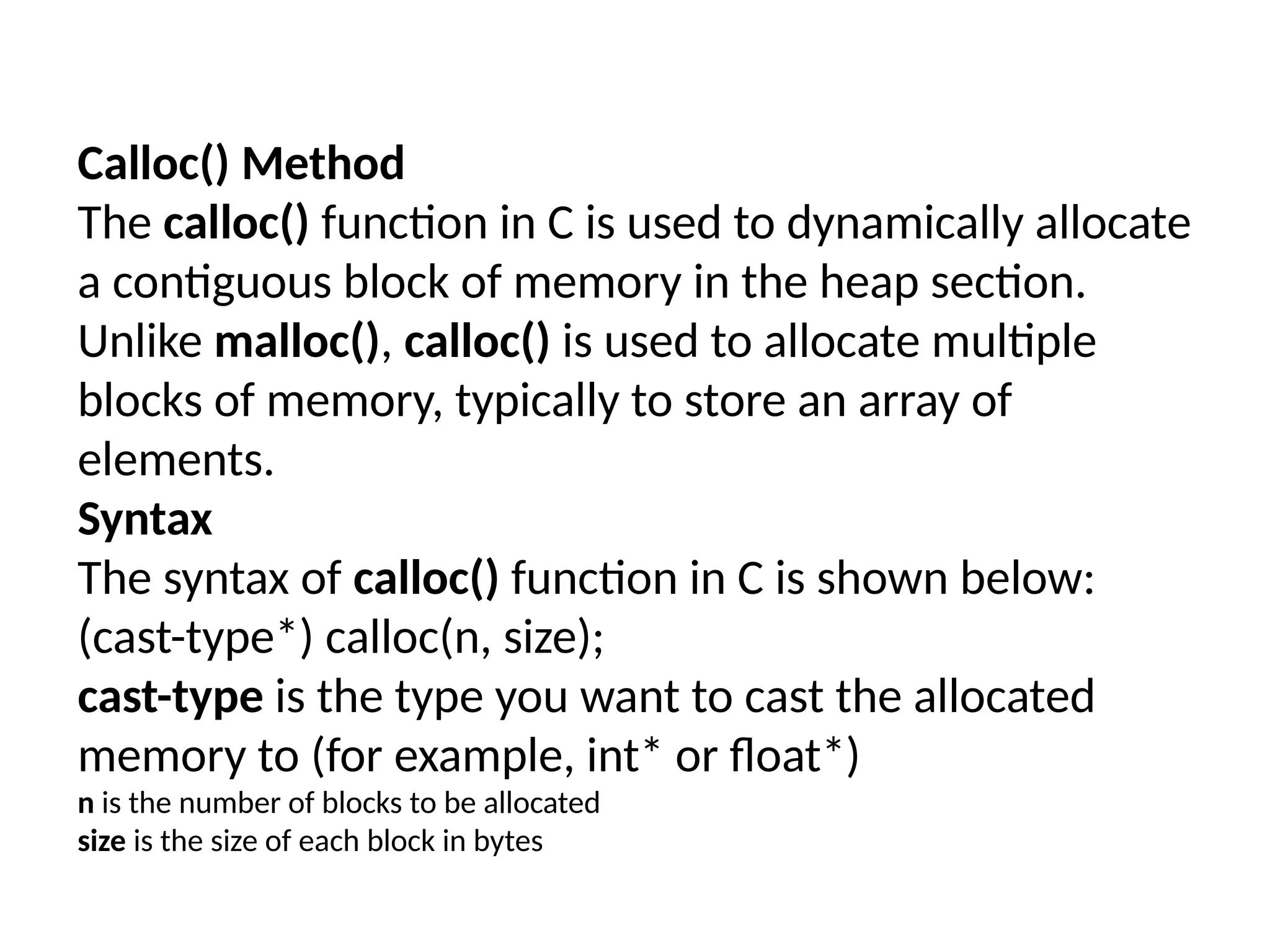 Calloc() Method
The calloc() function in C is used to dynamically allocate a contiguous block of memory in the heap section. Unlike malloc(), calloc() is used to allocate multiple blocks of memory, typically to store an array of elements.
Syntax
The syntax of calloc() function in C is shown below:
(cast-type*) calloc(n, size);
cast-type is the type you want to cast the allocated memory to (for example, int* or float*)
n is the number of blocks to be allocated
size is the size of each block in bytes